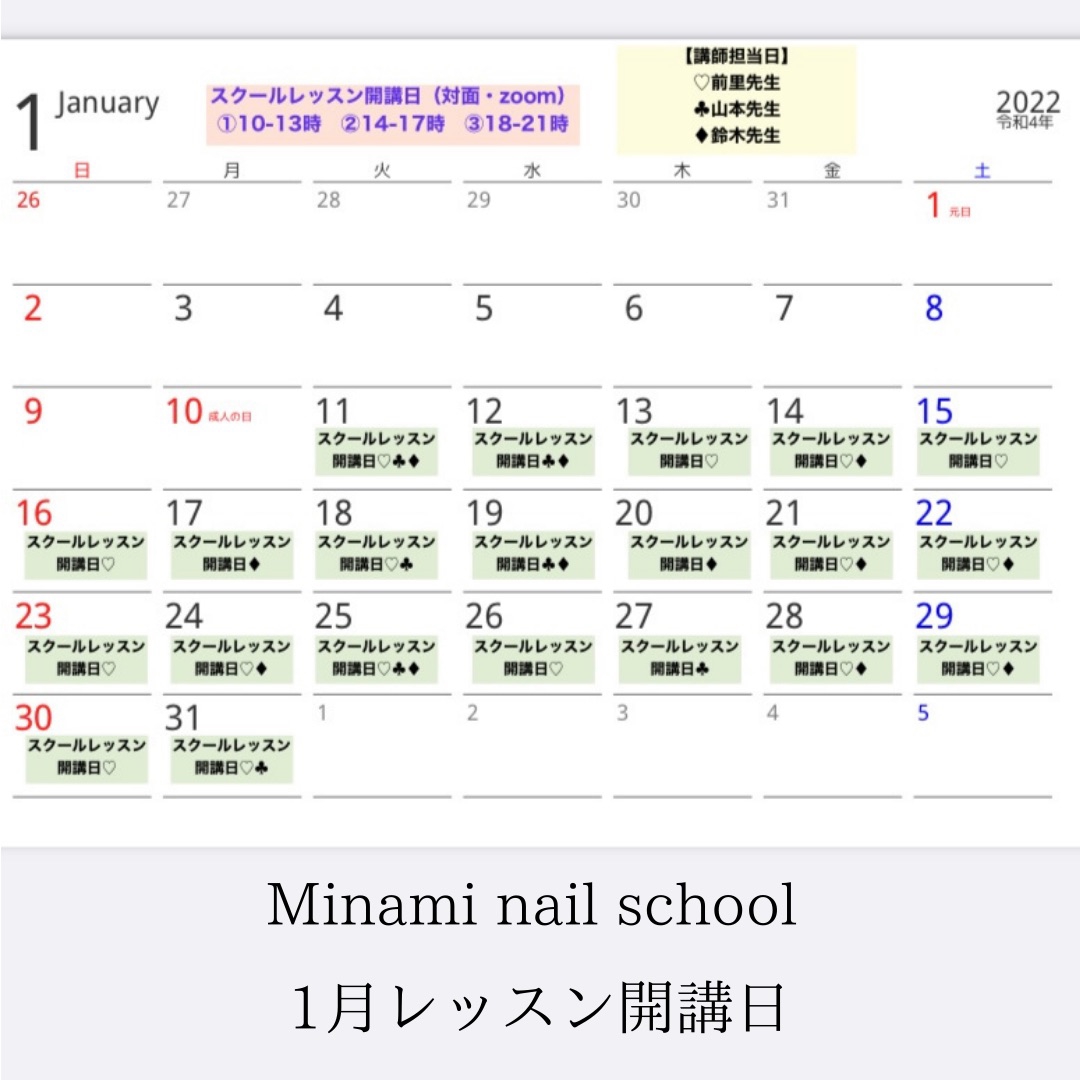 1 January

スクールレッスン開講日（対面・zoom）
①10-13時　②14-17時　③18-21時

【講師担当日】
♡前里先生
♣山本先生
♦鈴木先生

2022
令和4年

| 日 | 月 | 火 | 水 | 木 | 金 | 土 |
|---|---|---|---|---|---|---|
| 26 | 27 | 28 | 29 | 30 | 31 | 1 元日 |
| 2 | 3 | 4 | 5 | 6 | 7 | 8 |
| 9 | 10 成人の日 | 11 スクールレッスン開講日♡♣♦ | 12 スクールレッスン開講日♣♦ | 13 スクールレッスン開講日♡ | 14 スクールレッスン開講日♡♦ | 15 スクールレッスン開講日♡ |
| 16 スクールレッスン開講日♡ | 17 スクールレッスン開講日♦ | 18 スクールレッスン開講日♡♣ | 19 スクールレッスン開講日♣♦ | 20 スクールレッスン開講日♦ | 21 スクールレッスン開講日♡♦ | 22 スクールレッスン開講日♡♦ |
| 23 スクールレッスン開講日♡ | 24 スクールレッスン開講日♡♦ | 25 スクールレッスン開講日♡♣♦ | 26 スクールレッスン開講日♡ | 27 スクールレッスン開講日♣ | 28 スクールレッスン開講日♡♦ | 29 スクールレッスン開講日♡♦ |
| 30 スクールレッスン開講日♡ | 31 スクールレッスン開講日♡♣ | 1 | 2 | 3 | 4 | 5 |

Minami nail school
1月レッスン開講日